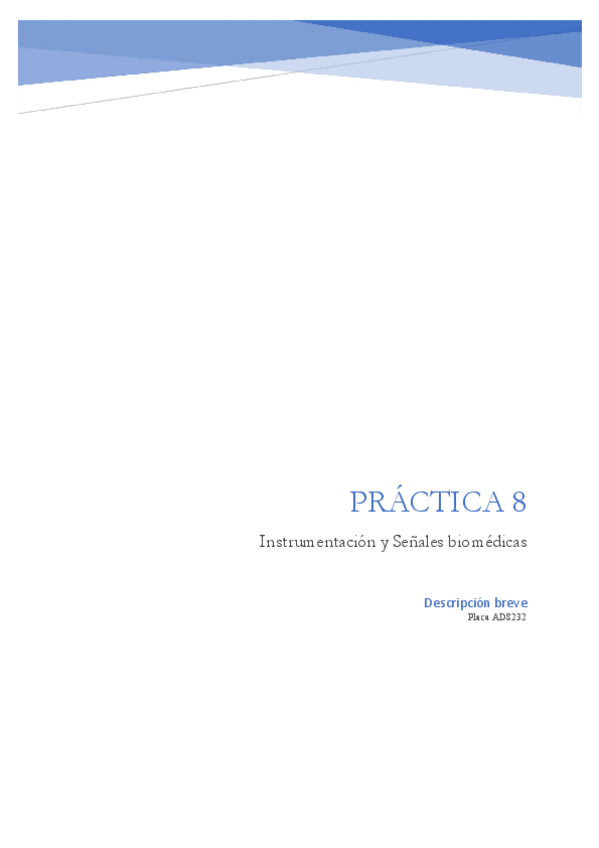 PRÁCTICA 8

Instrumentación y Señales biomédicas

Descripción breve

Placa AD8232